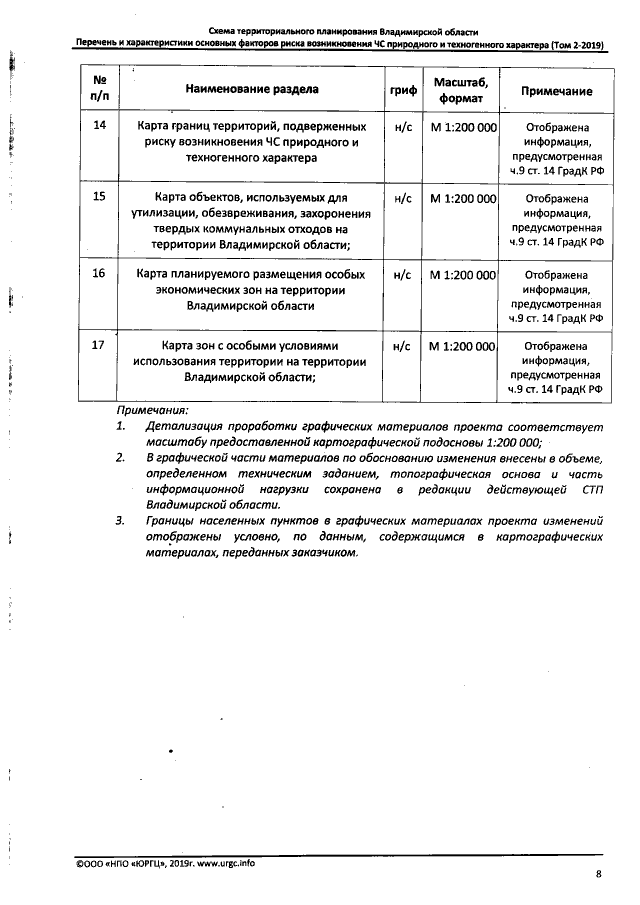 Схема территориального планирования Владимирской области
Перечень и характеристики основных факторов риска возникновения ЧС природного и техногенного характера (Том 2-2019)

| № п/п | Наименование раздела | гриф | Масштаб, формат | Примечание |
|---|---|---|---|---|
| 14 | Карта границ территорий, подверженных риску возникновения ЧС природного и техногенного характера | н/с | М 1:200 000 | Отображена информация, предусмотренная ч.9 ст. 14 ГрадК РФ |
| 15 | Карта объектов, используемых для утилизации, обезвреживания, захоронения твердых коммунальных отходов на территории Владимирской области; | н/с | М 1:200 000 | Отображена информация, предусмотренная ч.9 ст. 14 ГрадК РФ |
| 16 | Карта планируемого размещения особых экономических зон на территории Владимирской области | н/с | М 1:200 000 | Отображена информация, предусмотренная ч.9 ст. 14 ГрадК РФ |
| 17 | Карта зон с особыми условиями использования территории на территории Владимирской области; | н/с | М 1:200 000 | Отображена информация, предусмотренная ч.9 ст. 14 ГрадК РФ |

Примечания:
1. Детализация проработки графических материалов проекта соответствует масштабу предоставленной картографической подосновы 1:200 000;
2. В графической части материалов по обоснованию изменения внесены в объеме, определенном техническим заданием, топографическая основа и часть информационной нагрузки сохранена в редакции действующей СТП Владимирской области.
3. Границы населенных пунктов в графических материалах проекта изменений отображены условно, по данным, содержащимся в картографических материалах, переданных заказчиком.

©ООО «НПО «ЮРГЦ», 2019г. www.urgc.info
8